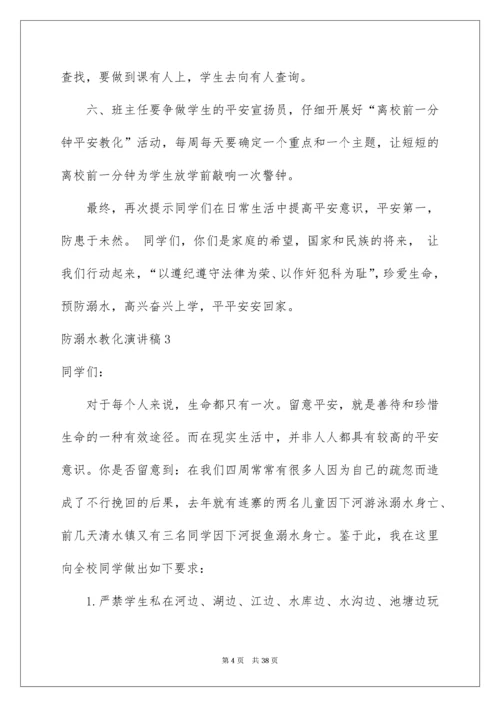 查找，要做到课有人上，学生去向有人查询。

六、班主任要争做学生的平安宣扬员，仔细开展好“离校前一分钟平安教化”活动，每周每天要确定一个重点和一个主题，让短短的离校前一分钟为学生放学前敲响一次警钟。

最终，再次提示同学们在日常生活中提高平安意识，平安第一，防患于未然。 同学们，你们是家庭的希望，国家和民族的将来， 让我们行动起来，“以遵纪遵守法律为荣、以作奸犯科为耻”，珍爱生命，预防溺水，高兴奋兴上学，平平安安回家。

防溺水教化演讲稿 3

同学们：

对于每个人来说，生命都只有一次。留意平安，就是善待和珍惜生命的一种有效途径。而在现实生活中，并非人人都具有较高的平安意识。你是否留意到：在我们四周常常有很多人因为自己的疏忽而造成了不行挽回的后果，去年就有连寨的两名儿童因下河游泳溺水身亡、前几天清水镇又有三名同学因下河捉鱼溺水身亡。鉴于此，我在这里向全校同学做出如下要求：

1. 严禁学生私在河边、湖边、江边、水库边、水沟边、池塘边玩

第 4 页 共 38 页